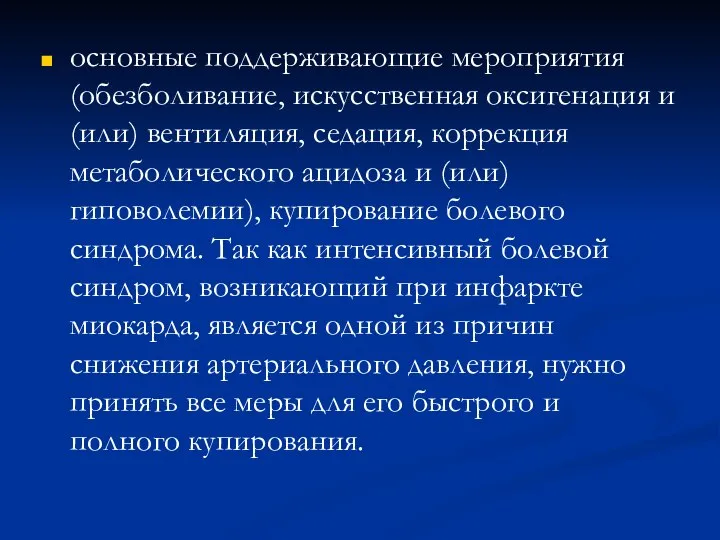 основные поддерживающие мероприятия (обезболивание, искусственная оксигенация и (или) вентиляция, седация, коррекция метаболического ацидоза и (или) гиповолемии), купирование болевого синдрома. Так как интенсивный болевой синдром, возникающий при инфаркте миокарда, является одной из причин снижения артериального давления, нужно принять все меры для его быстрого и полного купирования.